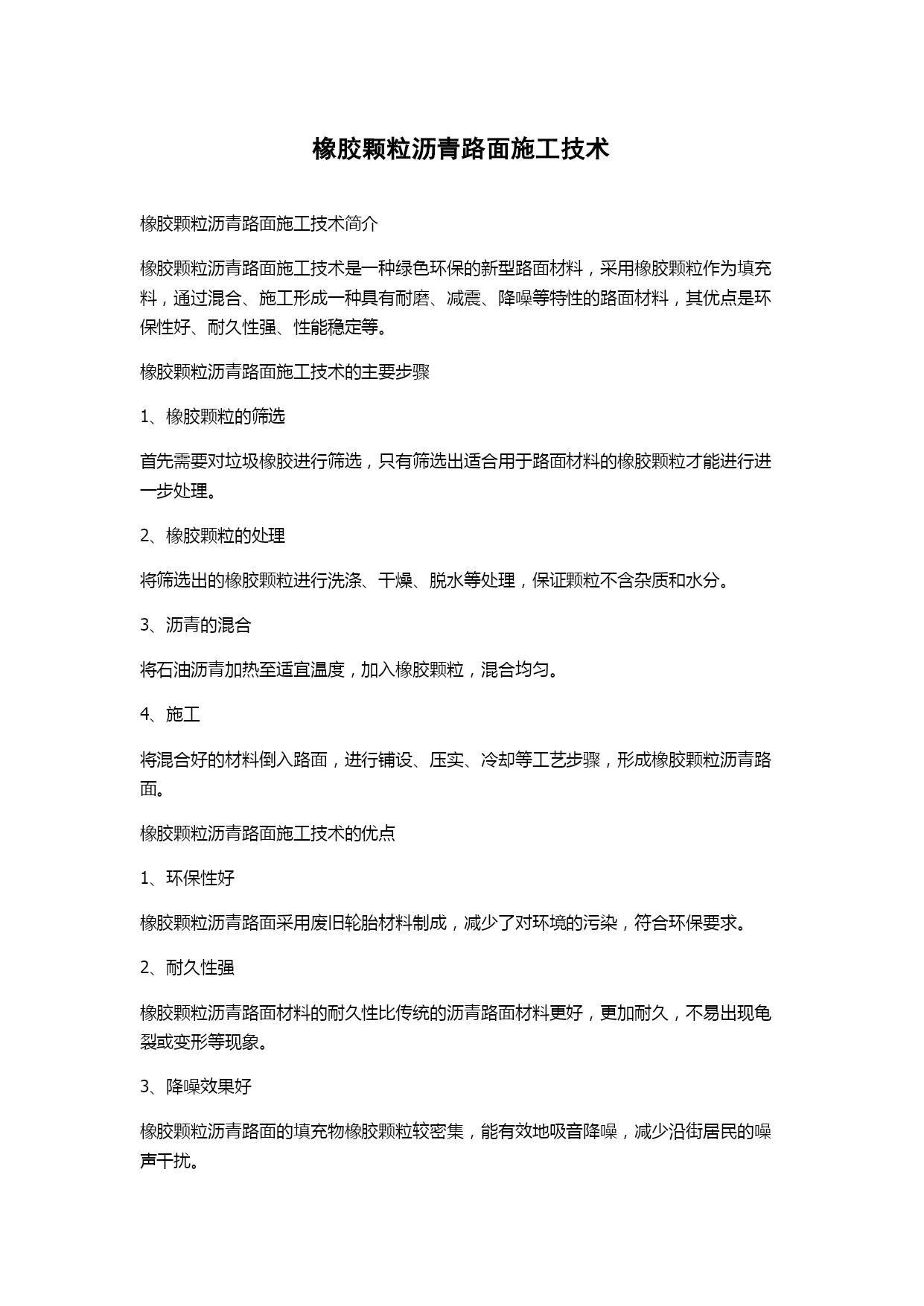 橡胶颗粒沥青路面施工技术

橡胶颗粒沥青路面施工技术简介

橡胶颗粒沥青路面施工技术是一种绿色环保的新型路面材料，采用橡胶颗粒作为填充料，通过混合、施工形成一种具有耐磨、减震、降噪等特性的路面材料，其优点是环保性好、耐久性强、性能稳定等。

橡胶颗粒沥青路面施工技术的主要步骤

1、橡胶颗粒的筛选

首先需要对垃圾橡胶进行筛选，只有筛选出适合用于路面材料的橡胶颗粒才能进行进一步处理。

2、橡胶颗粒的处理

将筛选出的橡胶颗粒进行洗涤、干燥、脱水等处理，保证颗粒不含杂质和水分。

3、沥青的混合

将石油沥青加热至适宜温度，加入橡胶颗粒，混合均匀。

4、施工

将混合好的材料倒入路面，进行铺设、压实、冷却等工艺步骤，形成橡胶颗粒沥青路面。

橡胶颗粒沥青路面施工技术的优点

1、环保性好

橡胶颗粒沥青路面采用废旧轮胎材料制成，减少了对环境的污染，符合环保要求。

2、耐久性强

橡胶颗粒沥青路面材料的耐久性比传统的沥青路面材料更好，更加耐久，不易出现龟裂或变形等现象。

3、降噪效果好

橡胶颗粒沥青路面的填充物橡胶颗粒较密集，能有效地吸音降噪，减少沿街居民的噪声干扰。